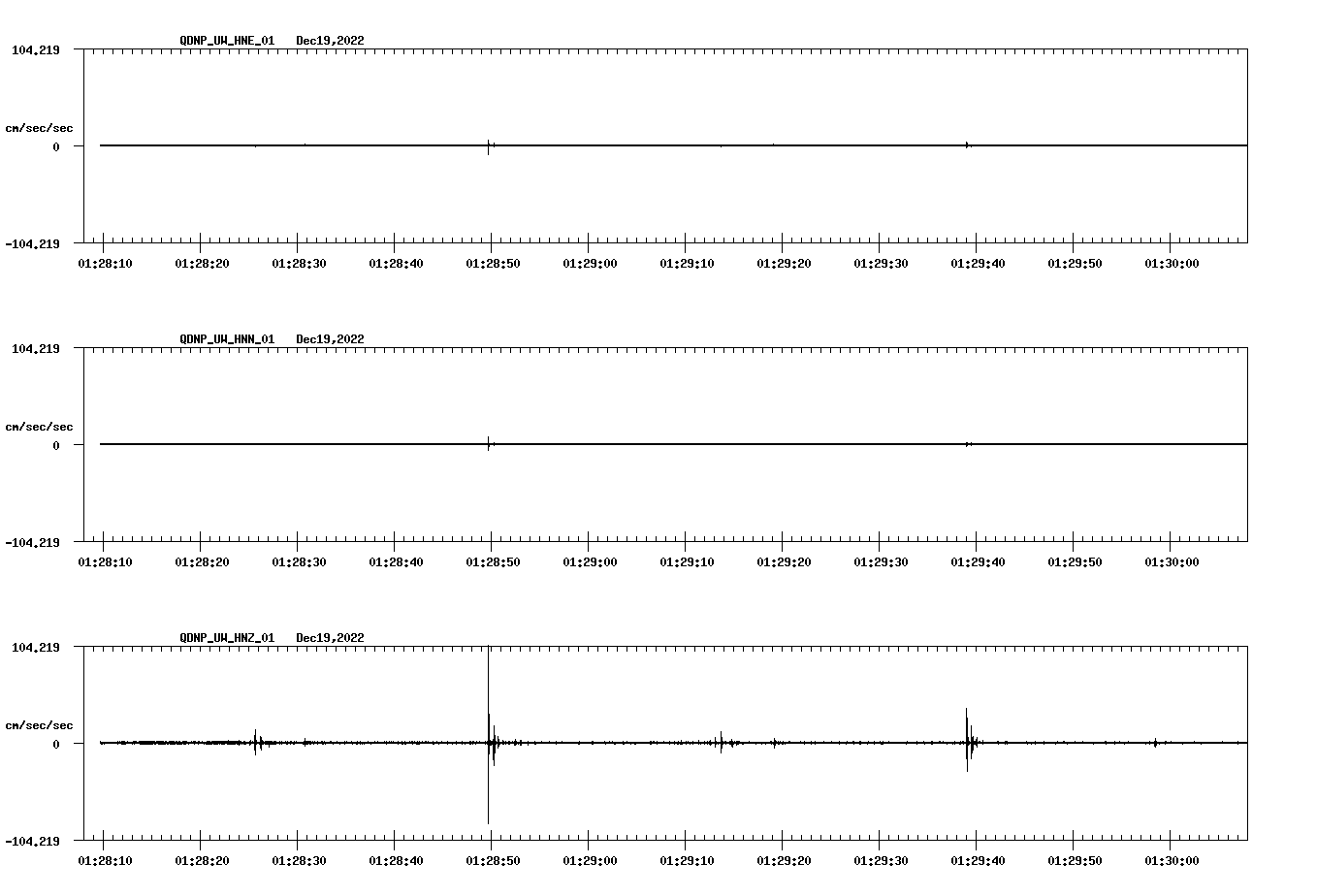 QDNP_UW_HNE_01 Dec19,2022

104.219

cm/sec/sec

0

-104.219

01:28:10 01:28:20 01:28:30 01:28:40 01:28:50 01:29:00 01:29:10 01:29:20 01:29:30 01:29:40 01:29:50 01:30:00

QDNP_UW_HNN_01 Dec19,2022

104.219

cm/sec/sec

0

-104.219

01:28:10 01:28:20 01:28:30 01:28:40 01:28:50 01:29:00 01:29:10 01:29:20 01:29:30 01:29:40 01:29:50 01:30:00

QDNP_UW_HNZ_01 Dec19,2022

104.219

cm/sec/sec

0

-104.219

01:28:10 01:28:20 01:28:30 01:28:40 01:28:50 01:29:00 01:29:10 01:29:20 01:29:30 01:29:40 01:29:50 01:30:00